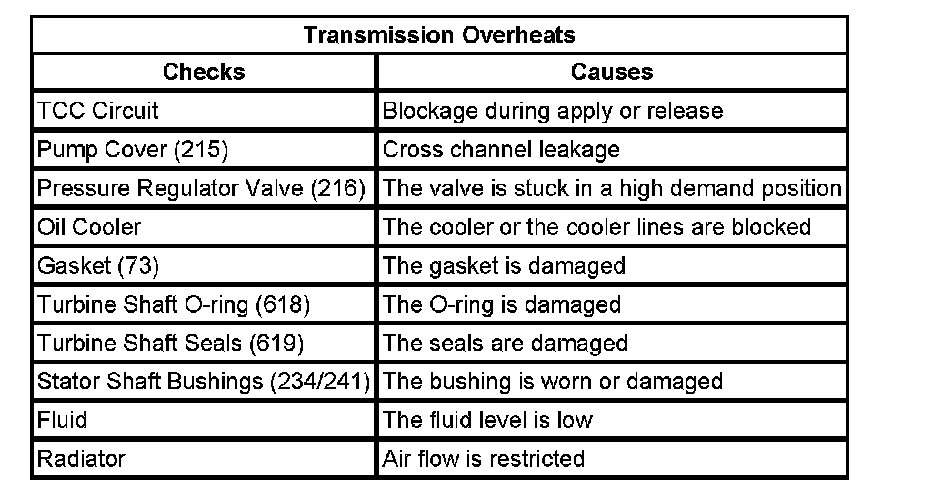 Transmission Overheats

| Checks | Causes |
|---|---|
| TCC Circuit | Blockage during apply or release |
| Pump Cover (215) | Cross channel leakage |
| Pressure Regulator Valve (216) | The valve is stuck in a high demand position |
| Oil Cooler | The cooler or the cooler lines are blocked |
| Gasket (73) | The gasket is damaged |
| Turbine Shaft O-ring (618) | The O-ring is damaged |
| Turbine Shaft Seals (619) | The seals are damaged |
| Stator Shaft Bushings (234/241) | The bushing is worn or damaged |
| Fluid | The fluid level is low |
| Radiator | Air flow is restricted |